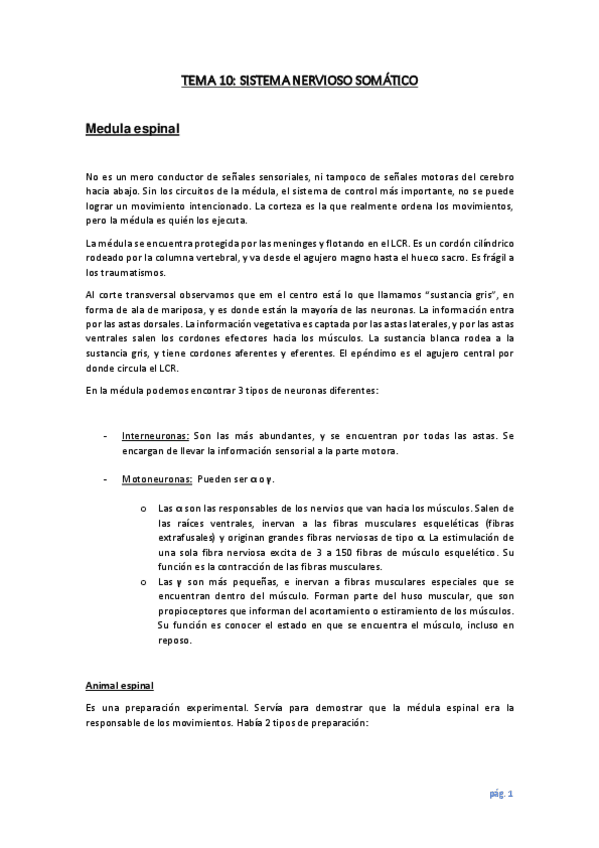 TEMA 10: SISTEMA NERVIOSO SOMÁTICO

Medula espinal

No es un mero conductor de señales sensoriales, ni tampoco de señales motoras del cerebro hacia abajo. Sin los circuitos de la médula, el sistema de control más importante, no se puede lograr un movimiento intencionado. La corteza es la que realmente ordena los movimientos, pero la médula es quién los ejecuta.

La médula se encuentra protegida por las meninges y flotando en el LCR. Es un cordón cilíndrico rodeado por la columna vertebral, y va desde el agujero magno hasta el hueco sacro. Es frágil a los traumatismos.

Al corte transversal observamos que em el centro está lo que llamamos "sustancia gris", en forma de ala de mariposa, y es donde están la mayoría de las neuronas. La información entra por las astas dorsales. La información vegetativa es captada por las astas laterales, y por las astas ventrales salen los cordones efectores hacia los músculos. La sustancia blanca rodea a la sustancia gris, y tiene cordones aferentes y eferentes. El epéndimo es el agujero central por donde circula el LCR.

En la médula podemos encontrar 3 tipos de neuronas diferentes:

- Interneuronas: Son las más abundantes, y se encuentran por todas las astas. Se encargan de llevar la información sensorial a la parte motora.

- Motoneuronas: Pueden ser $\alpha$ o $\gamma$.

o Las $\alpha$ son las responsables de los nervios que van hacia los músculos. Salen de las raíces ventrales, inervan a las fibras musculares esqueléticas (fibras extrafusales) y originan grandes fibras nerviosas de tipo $\alpha$. La estimulación de una sola fibra nerviosa excita de 3 a 150 fibras de músculo esquelético. Su función es la contracción de las fibras musculares.

o Las $\gamma$ son más pequeñas, e inervan a fibras musculares especiales que se encuentran dentro del músculo. Forman parte del huso muscular, que son propioceptores que informan del acortamiento o estiramiento de los músculos. Su función es conocer el estado en que se encuentra el músculo, incluso en reposo.

Animal espinal

Es una preparación experimental. Servía para demostrar que la médula espinal era la responsable de los movimientos. Había 2 tipos de preparación:

pág. 1